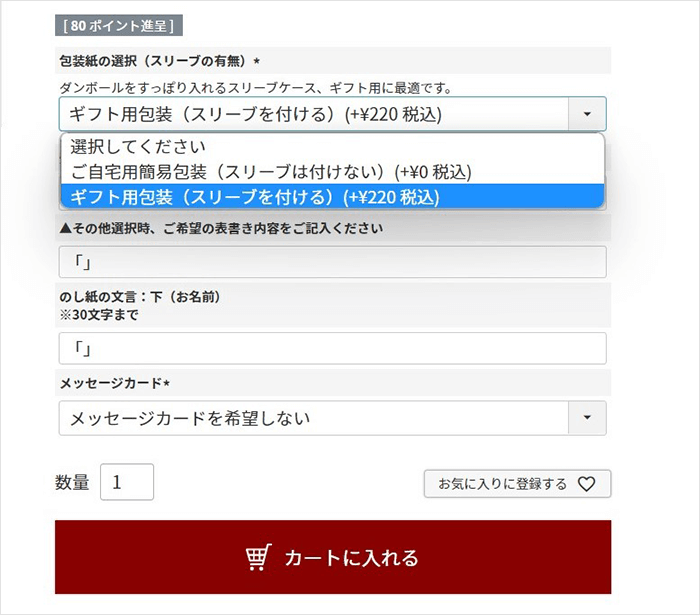 [ 80 ポイント進呈 ]

包装紙の選択（スリーブの有無）*

ダンボールをすっぽり入れるスリーブケース、ギフト用に最適です。

ギフト用包装（スリーブを付ける）(+¥220 税込)

選択してください
ご自宅用簡易包装（スリーブは付けない）(+¥0 税込)
ギフト用包装（スリーブを付ける）(+¥220 税込)

▲その他選択時、ご希望の表書き内容をご記入ください

「」

のし紙の文言：下（お名前）
※30文字まで

「」

メッセージカード*

メッセージカードを希望しない

数量 1

お気に入りに登録する

カートに入れる